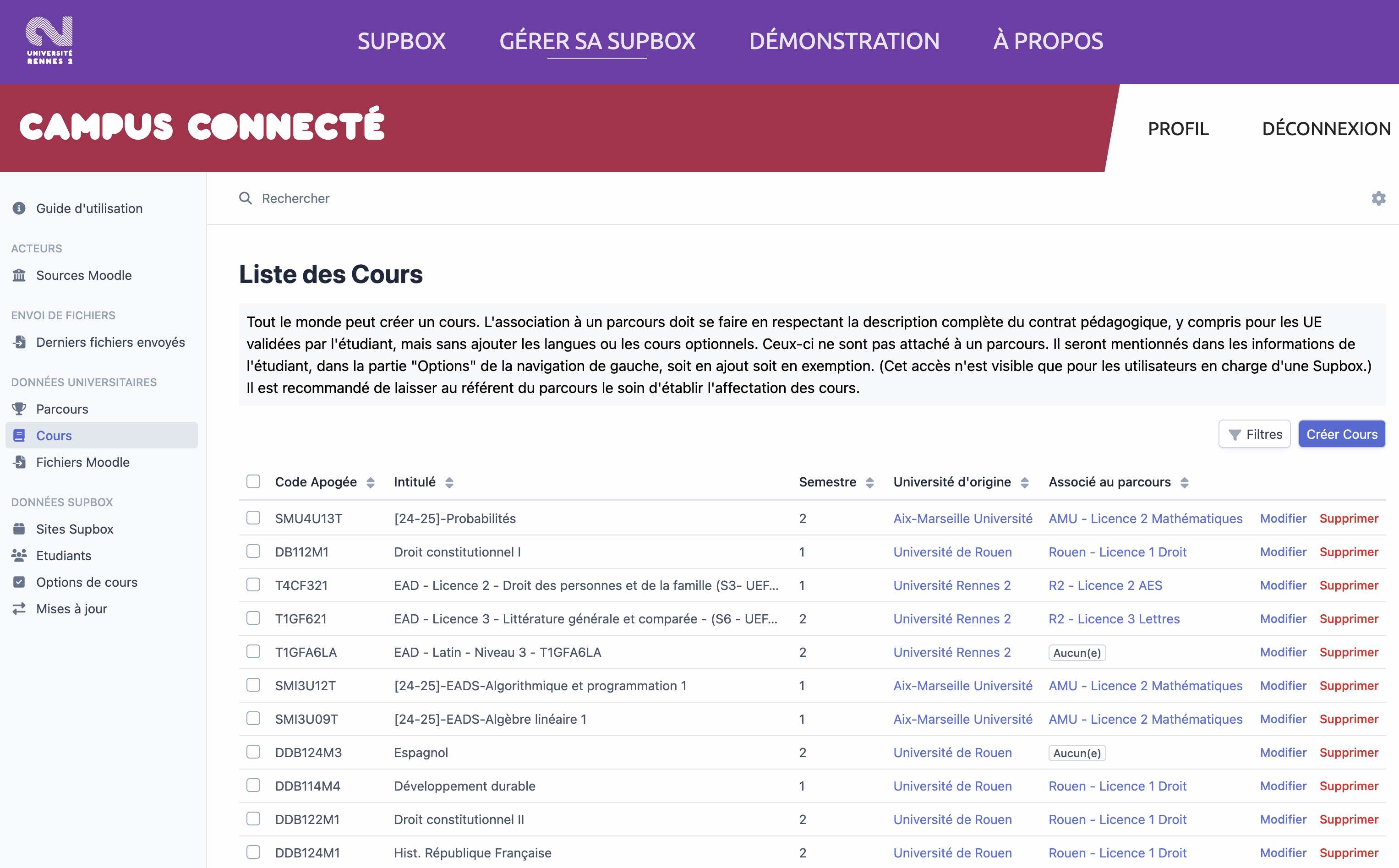 UNIVERSITÉ RENNES 2

SUPBOX GÉRER SA SUPBOX DÉMONSTRATION À PROPOS

CAMPUS CONNECTÉ

PROFIL DÉCONNEXION

Guide d'utilisation

ACTEURS
Sources Moodle

ENVOI DE FICHIERS
Derniers fichiers envoyés

DONNÉES UNIVERSITAIRES
Parcours
Cours
Fichiers Moodle

DONNÉES SUPBOX
Sites Supbox
Etudiants
Options de cours
Mises à jour

Rechercher

Liste des Cours

Tout le monde peut créer un cours. L'association à un parcours doit se faire en respectant la description complète du contrat pédagogique, y compris pour les UE validées par l'étudiant, mais sans ajouter les langues ou les cours optionnels. Ceux-ci ne sont pas attaché à un parcours. Il seront mentionnés dans les informations de l'étudiant, dans la partie "Options" de la navigation de gauche, soit en ajout soit en exemption. (Cet accès n'est visible que pour les utilisateurs en charge d'une Supbox.) Il est recommandé de laisser au référent du parcours le soin d'établir l'affectation des cours.

Filtres Créer Cours

| Code Apogée | Intitulé | Semestre | Université d'origine | Associé au parcours | | |
|---|---|---|---|---|---|---|
| SMU4U13T | [24-25]-Probabilités | 2 | Aix-Marseille Université | AMU - Licence 2 Mathématiques | Modifier | Supprimer |
| DB112M1 | Droit constitutionnel I | 1 | Université de Rouen | Rouen - Licence 1 Droit | Modifier | Supprimer |
| T4CF321 | EAD - Licence 2 - Droit des personnes et de la famille (S3- UEF... | 1 | Université Rennes 2 | R2 - Licence 2 AES | Modifier | Supprimer |
| T1GF621 | EAD - Licence 3 - Littérature générale et comparée - (S6 - UEF... | 2 | Université Rennes 2 | R2 - Licence 3 Lettres | Modifier | Supprimer |
| T1GFA6LA | EAD - Latin - Niveau 3 - T1GFA6LA | 2 | Université Rennes 2 | Aucun(e) | Modifier | Supprimer |
| SMI3U12T | [24-25]-EADS-Algorithmique et programmation 1 | 1 | Aix-Marseille Université | AMU - Licence 2 Mathématiques | Modifier | Supprimer |
| SMI3U09T | [24-25]-EADS-Algèbre linéaire 1 | 1 | Aix-Marseille Université | AMU - Licence 2 Mathématiques | Modifier | Supprimer |
| DDB124M3 | Espagnol | 2 | Université de Rouen | Aucun(e) | Modifier | Supprimer |
| DDB114M4 | Développement durable | 1 | Université de Rouen | Rouen - Licence 1 Droit | Modifier | Supprimer |
| DDB122M1 | Droit constitutionnel II | 2 | Université de Rouen | Rouen - Licence 1 Droit | Modifier | Supprimer |
| DDB124M1 | Hist. République Française | 2 | Université de Rouen | Rouen - Licence 1 Droit | Modifier | Supprimer |